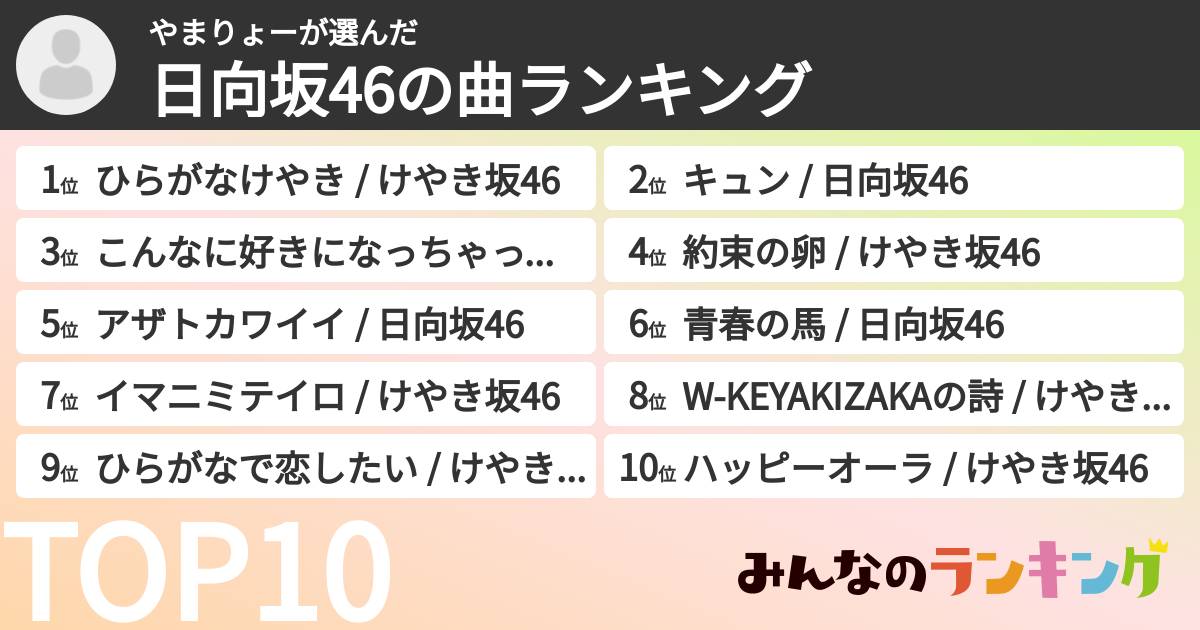 やまりょーが選んだ
日向坂46の曲ランキング

1位 ひらがなけやき / けやき坂46
2位 キュン / 日向坂46
3位 こんなに好きになっちゃっ...
4位 約束の卵 / けやき坂46
5位 アザトカワイイ / 日向坂46
6位 青春の馬 / 日向坂46
7位 イマニミテイロ / けやき坂46
8位 W-KEYAKIZAKAの詩 / けやき...
9位 ひらがなで恋したい / けやき...
10位 ハッピーオーラ / けやき坂46

TOP10

みんなのランキング